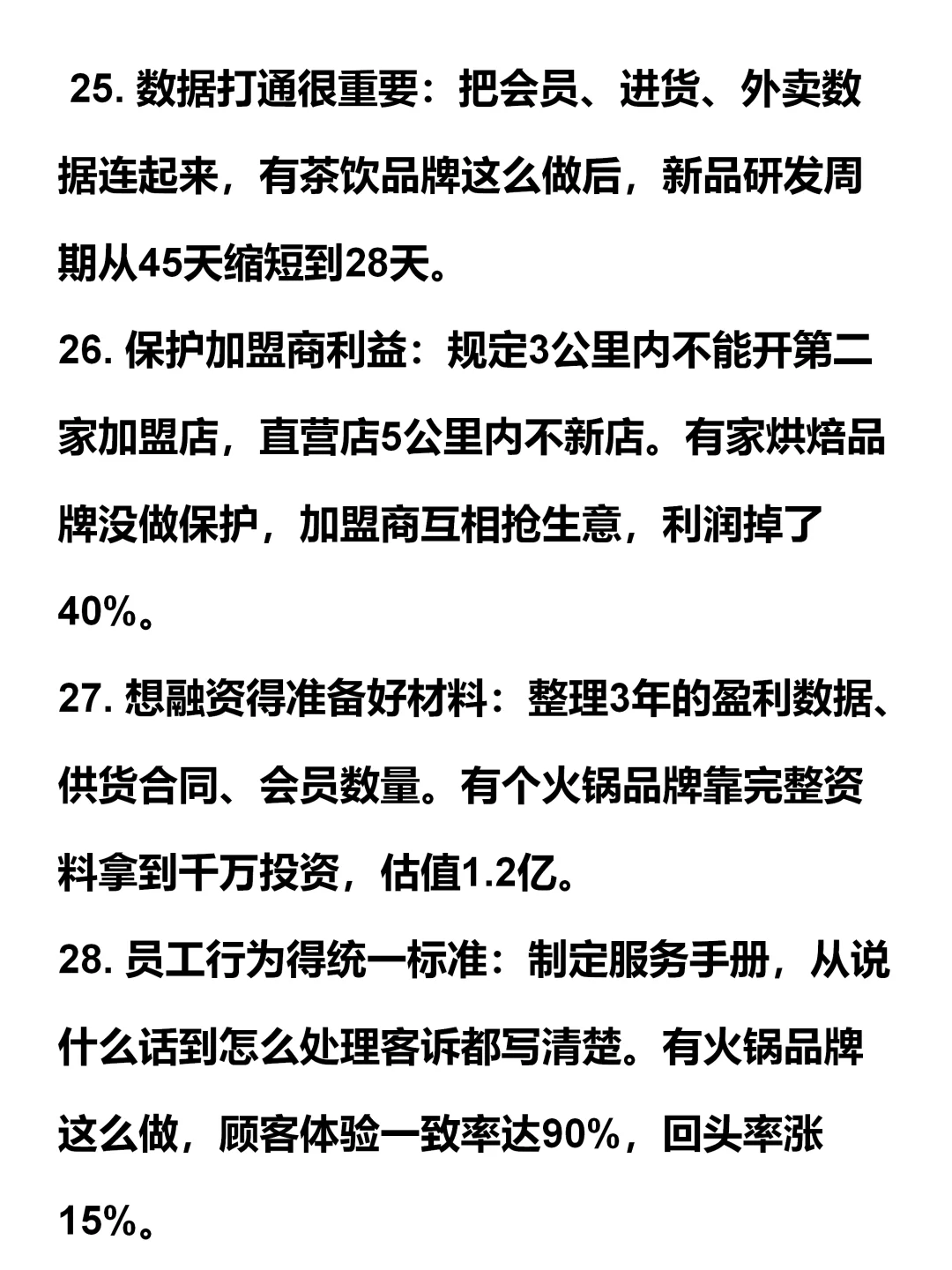 25. 数据打通很重要：把会员、进货、外卖数据连起来，有茶饮品牌这么做后，新品研发周期从45天缩短到28天。

26. 保护加盟商利益：规定3公里内不能开第二家加盟店，直营店5公里内不新店。有家烘焙品牌没做保护，加盟商互相抢生意，利润掉了40%。

27. 想融资得准备好材料：整理3年的盈利数据、供货合同、会员数量。有个火锅品牌靠完整资料拿到千万投资，估值1.2亿。

28. 员工行为得统一标准：制定服务手册，从说什么话到怎么处理客诉都写清楚。有火锅品牌这么做，顾客体验一致率达90%，回头率涨15%。